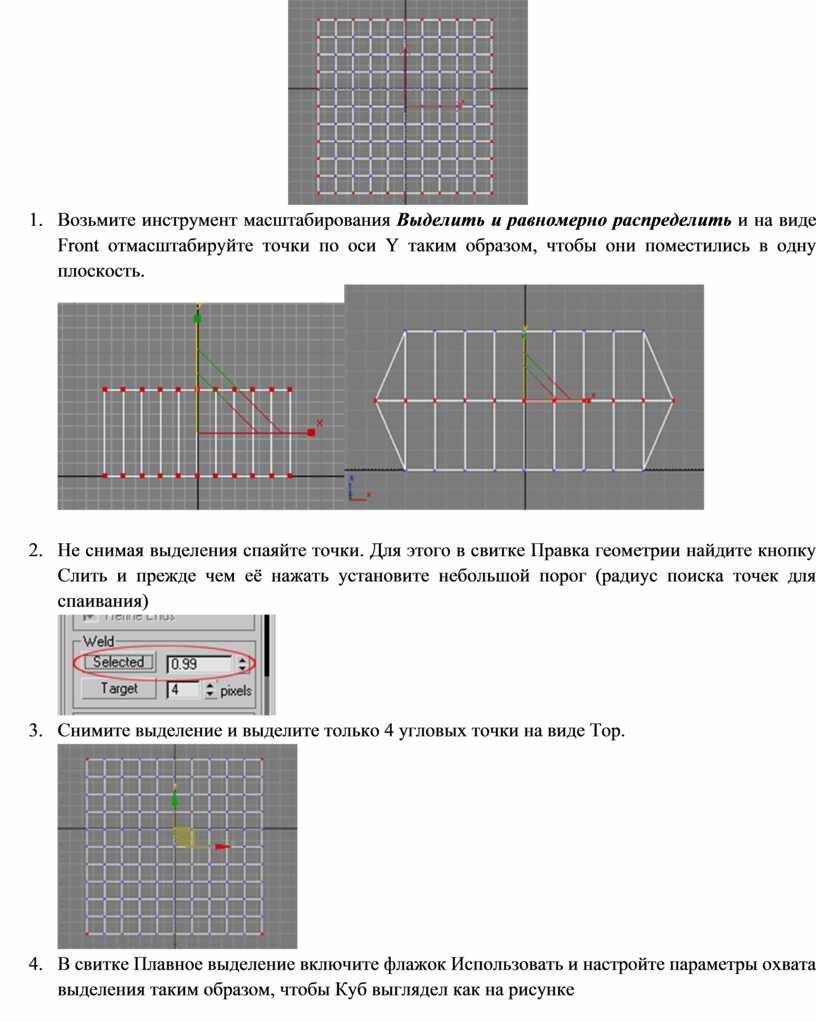 1. Возьмите инструмент масштабирования ***Выделить и равномерно распределить*** и на виде Front отмасштабируйте точки по оси Y таким образом, чтобы они поместились в одну плоскость.

2. Не снимая выделения спаяйте точки. Для этого в свитке Правка геометрии найдите кнопку Слить и прежде чем её нажать установите небольшой порог (радиус поиска точек для спаивания)

Weld
Selected 0.99
Target 4 pixels

3. Снимите выделение и выделите только 4 угловых точки на виде Top.

4. В свитке Плавное выделение включите флажок Использовать и настройте параметры охвата выделения таким образом, чтобы Куб выглядел как на рисунке